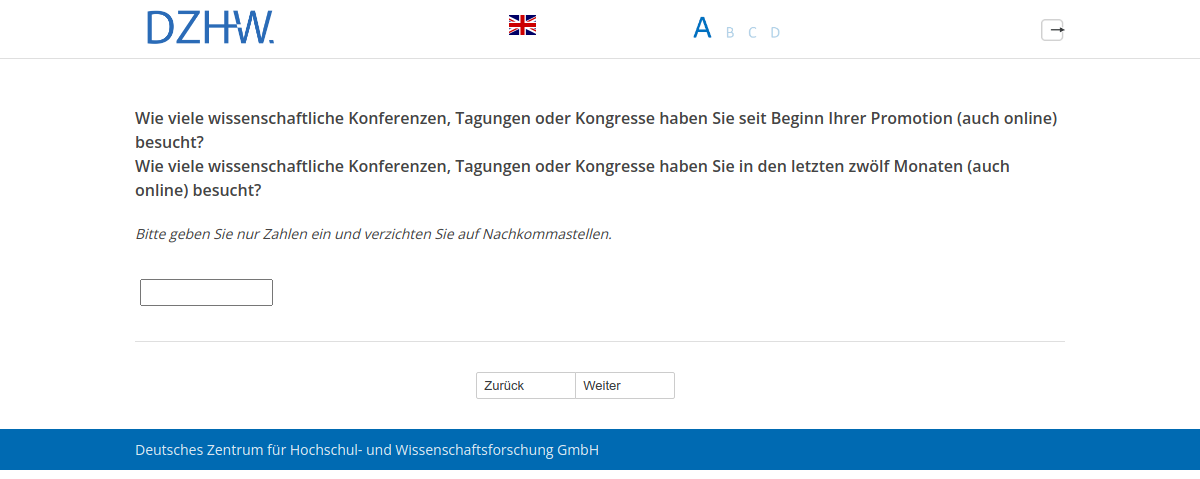 DZHW.

A B C D

Wie viele wissenschaftliche Konferenzen, Tagungen oder Kongresse haben Sie seit Beginn Ihrer Promotion (auch online) besucht?
Wie viele wissenschaftliche Konferenzen, Tagungen oder Kongresse haben Sie in den letzten zwölf Monaten (auch online) besucht?

Bitte geben Sie nur Zahlen ein und verzichten Sie auf Nachkommastellen.

Zurück Weiter

Deutsches Zentrum für Hochschul- und Wissenschaftsforschung GmbH